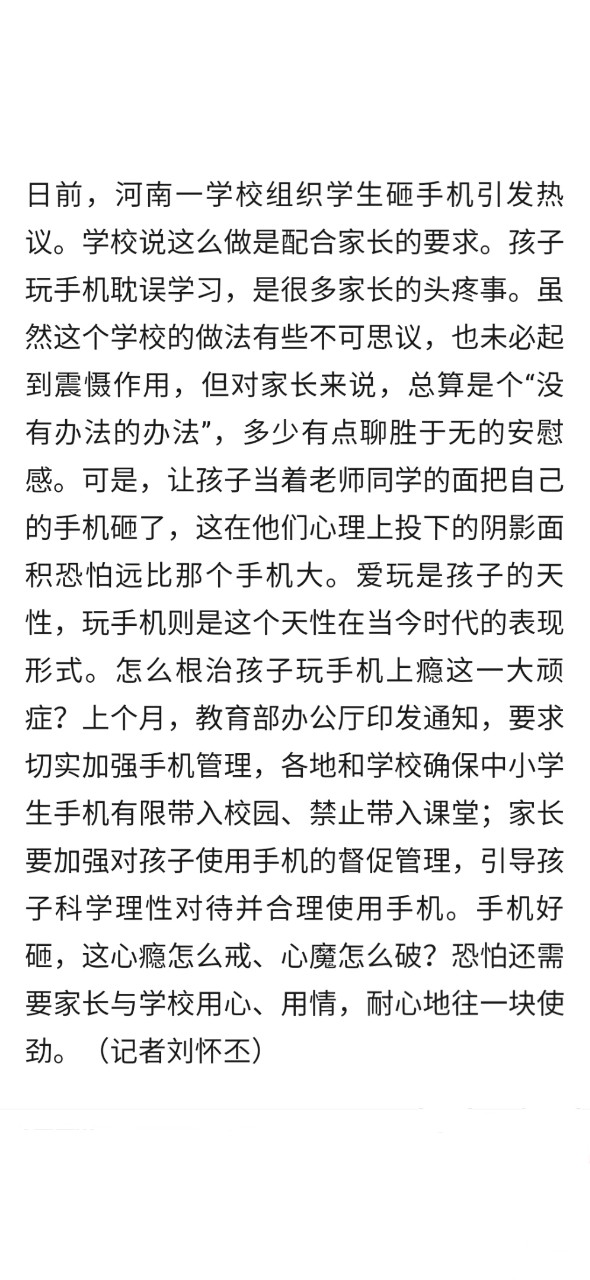 日前，河南一学校组织学生砸手机引发热议。学校说这么做是配合家长的要求。孩子玩手机耽误学习，是很多家长的头疼事。虽然这个学校的做法有些不可思议，也未必起到震慑作用，但对家长来说，总算是个“没有办法的办法”，多少有点聊胜于无的安慰感。可是，让孩子当着老师同学的面把自己的手机砸了，这在他们心理上投下的阴影面积恐怕远比那个手机大。爱玩是孩子的天性，玩手机则是这个天性在当今时代的表现形式。怎么根治孩子玩手机上瘾这一大顽症？上个月，教育部办公厅印发通知，要求切实加强手机管理，各地和学校确保中小学生手机有限带入校园、禁止带入课堂；家长要加强对孩子使用手机的督促管理，引导孩子科学理性对待并合理使用手机。手机好砸，这心瘾怎么戒、心魔怎么破？恐怕还需要家长与学校用心、用情，耐心地往一块使劲。（记者刘怀丕）